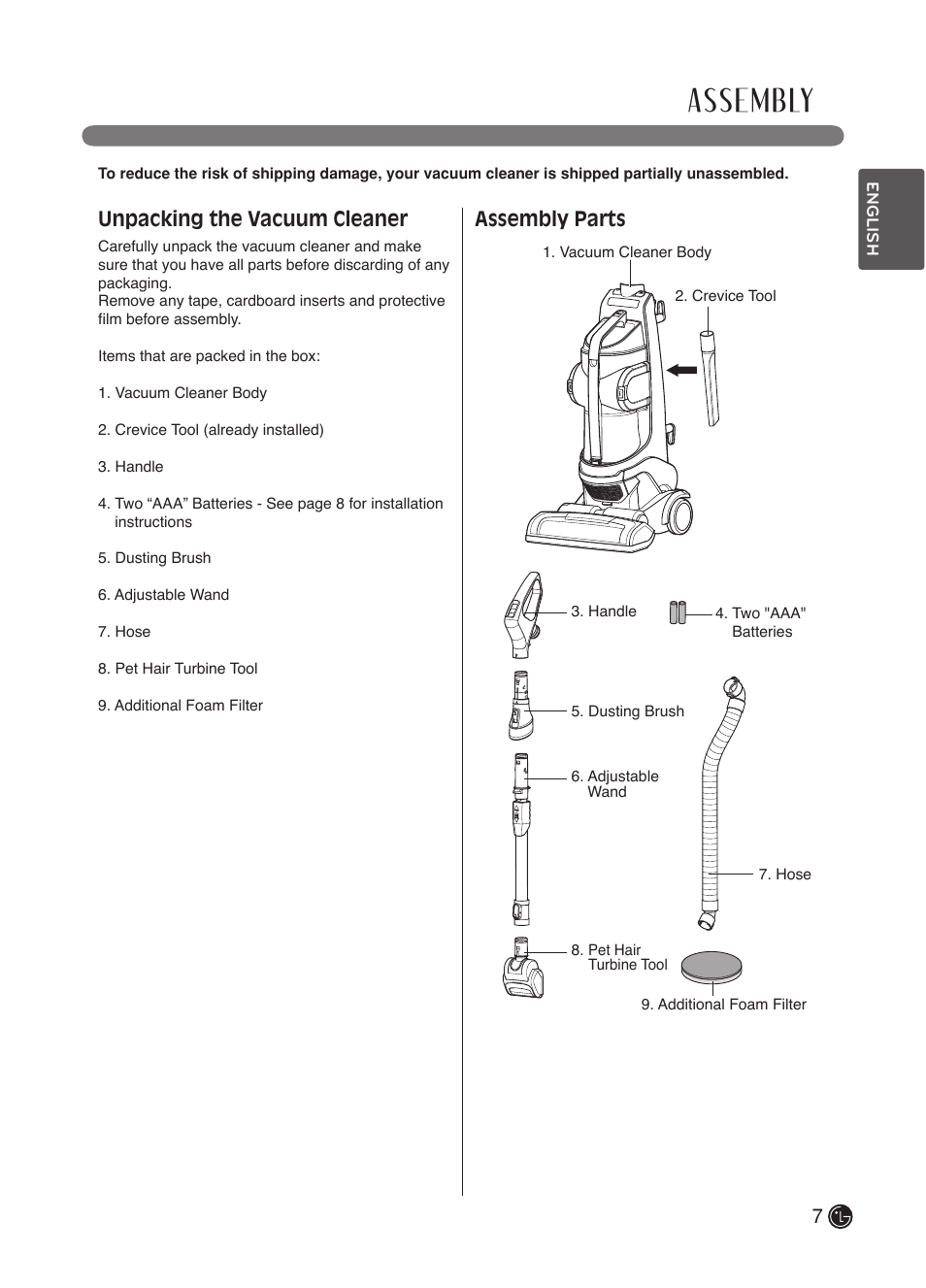 ASSEMBLY

To reduce the risk of shipping damage, your vacuum cleaner is shipped partially unassembled.

ENGLISH

Unpacking the Vacuum Cleaner

Carefully unpack the vacuum cleaner and make sure that you have all parts before discarding of any packaging.
Remove any tape, cardboard inserts and protective film before assembly.

Items that are packed in the box:

1. Vacuum Cleaner Body

2. Crevice Tool (already installed)

3. Handle

4. Two “AAA” Batteries - See page 8 for installation instructions

5. Dusting Brush

6. Adjustable Wand

7. Hose

8. Pet Hair Turbine Tool

9. Additional Foam Filter

Assembly Parts

1. Vacuum Cleaner Body

2. Crevice Tool

3. Handle

4. Two "AAA" Batteries

5. Dusting Brush

6. Adjustable Wand

7. Hose

8. Pet Hair Turbine Tool

9. Additional Foam Filter

7